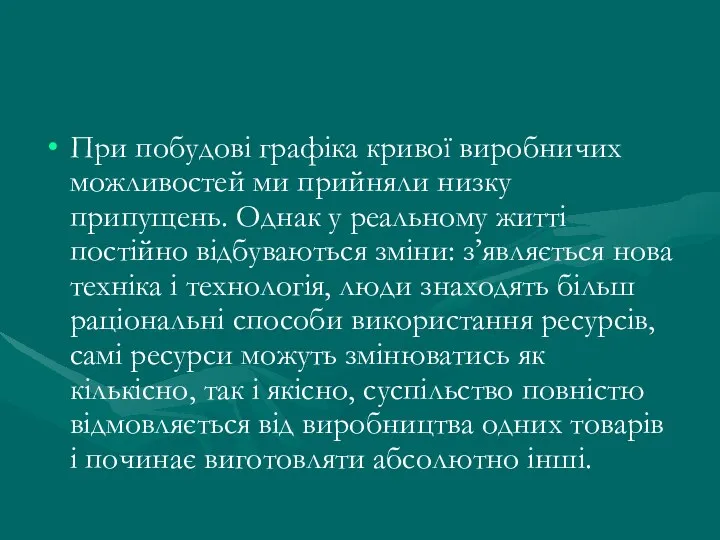 • При побудові графіка кривої виробничих можливостей ми прийняли низку припущень. Однак у реальному житті постійно відбуваються зміни: з’являється нова техніка і технологія, люди знаходять більш раціональні способи використання ресурсів, самі ресурси можуть змінюватись як кількісно, так і якісно, суспільство повністю відмовляється від виробництва одних товарів і починає виготовляти абсолютно інші.